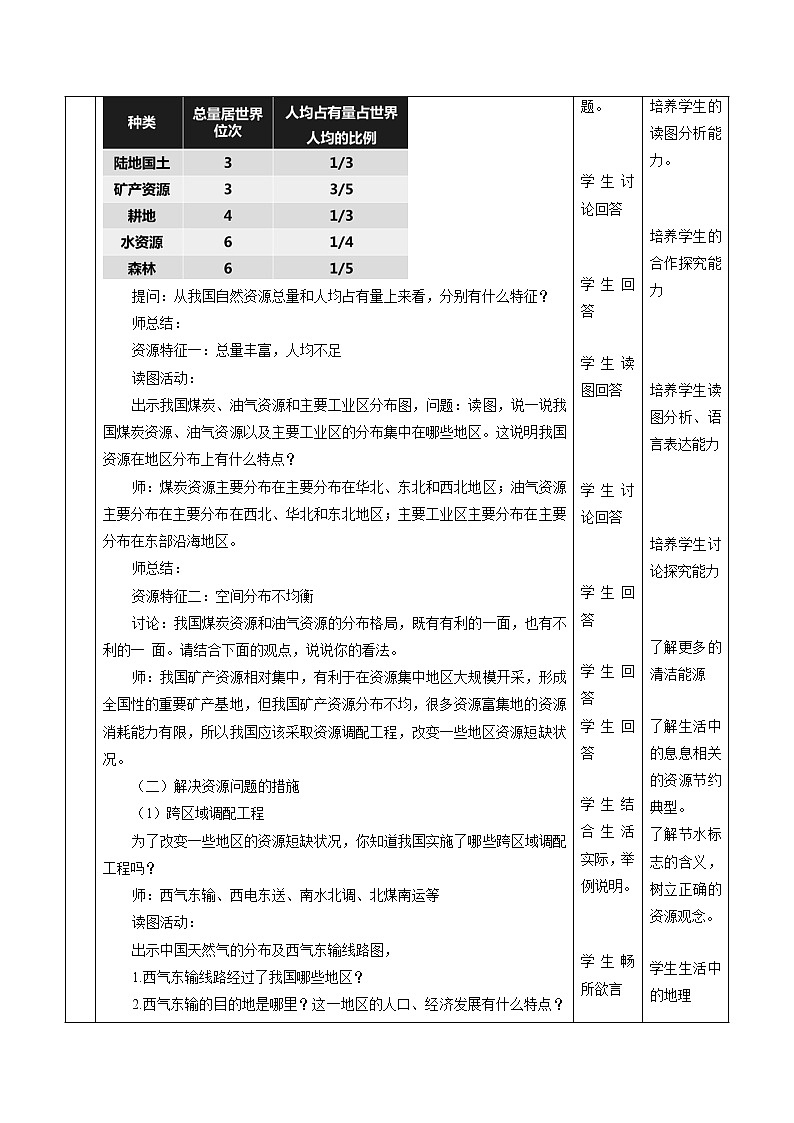 | 种类 | 总量居世界位次 | 人均占有量占世界人均的比例 |
|---|---|---|
| 陆地国土 | 3 | 1/3 |
| 矿产资源 | 3 | 3/5 |
| 耕地 | 4 | 1/3 |
| 水资源 | 6 | 1/4 |
| 森林 | 6 | 1/5 |

提问：从我国自然资源总量和人均占有量上来看，分别有什么特征？

师总结：

资源特征一：总量丰富，人均不足

读图活动：

出示我国煤炭、油气资源和主要工业区分布图，问题：读图，说一说我国煤炭资源、油气资源以及主要工业区的分布集中在哪些地区。这说明我国资源在地区分布上有什么特点？

师：煤炭资源主要分布在主要分布在华北、东北和西北地区；油气资源主要分布在主要分布在西北、华北和东北地区；主要工业区主要分布在主要分布在东部沿海地区。

师总结：

资源特征二：空间分布不均衡

讨论：我国煤炭资源和油气资源的分布格局，既有有利的一面，也有不利的一 面。请结合下面的观点，说说你的看法。

师：我国矿产资源相对集中，有利于在资源集中地区大规模开采，形成全国性的重要矿产基地，但我国矿产资源分布不均，很多资源富集地的资源消耗能力有限，所以我国应该采取资源调配工程，改变一些地区资源短缺状况。

（二）解决资源问题的措施

（1）跨区域调配工程

为了改变一些地区的资源短缺状况，你知道我国实施了哪些跨区域调配工程吗？

师：西气东输、西电东送、南水北调、北煤南运等

读图活动：

出示中国天然气的分布及西气东输线路图，

1.西气东输线路经过了我国哪些地区？

2.西气东输的目的地是哪里？这一地区的人口、经济发展有什么特点？

题。

学生讨论回答

学生回答

学生读图回答

学生讨论回答

学生回答

学生回答

学生回答

学生结合生活实际，举例说明。

学生畅所欲言

培养学生的读图分析能力。

培养学生的合作探究能力

培养学生读图分析、语言表达能力

培养学生讨论探究能力

了解更多的清洁能源

了解生活中的息息相关的资源节约典型。

了解节水标志的含义，树立正确的资源观念。

学生生活中的地理